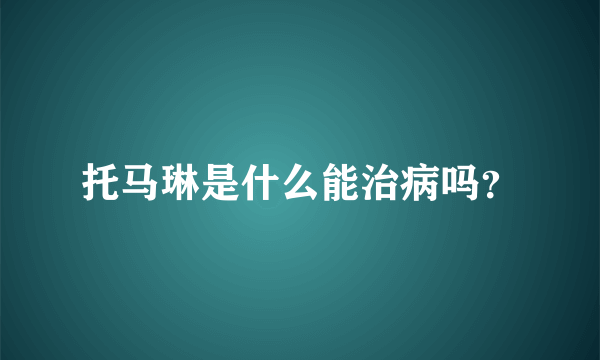 托马琳是什么能治病吗?